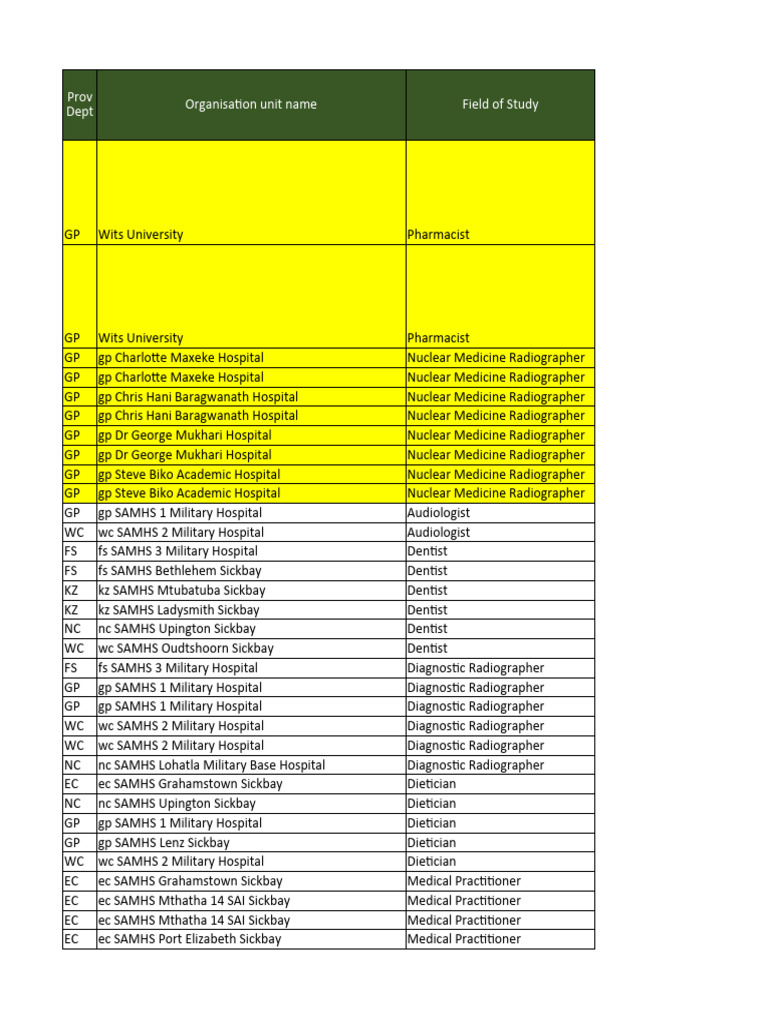 | Prov Dept | Organisation unit name | Field of Study |
|---|---|---|
| GP | Wits University | Pharmacist |
| GP | Wits University | Pharmacist |
| GP | gp Charlotte Maxeke Hospital | Nuclear Medicine Radiographer |
| GP | gp Charlotte Maxeke Hospital | Nuclear Medicine Radiographer |
| GP | gp Chris Hani Baragwanath Hospital | Nuclear Medicine Radiographer |
| GP | gp Chris Hani Baragwanath Hospital | Nuclear Medicine Radiographer |
| GP | gp Dr George Mukhari Hospital | Nuclear Medicine Radiographer |
| GP | gp Dr George Mukhari Hospital | Nuclear Medicine Radiographer |
| GP | gp Steve Biko Academic Hospital | Nuclear Medicine Radiographer |
| GP | gp Steve Biko Academic Hospital | Nuclear Medicine Radiographer |
| GP | gp SAMHS 1 Military Hospital | Audiologist |
| WC | wc SAMHS 2 Military Hospital | Audiologist |
| FS | fs SAMHS 3 Military Hospital | Dentist |
| FS | fs SAMHS Bethlehem Sickbay | Dentist |
| KZ | kz SAMHS Mtubatuba Sickbay | Dentist |
| KZ | kz SAMHS Ladysmith Sickbay | Dentist |
| NC | nc SAMHS Upington Sickbay | Dentist |
| WC | wc SAMHS Oudtshoorn Sickbay | Dentist |
| FS | fs SAMHS 3 Military Hospital | Diagnostic Radiographer |
| GP | gp SAMHS 1 Military Hospital | Diagnostic Radiographer |
| GP | gp SAMHS 1 Military Hospital | Diagnostic Radiographer |
| WC | wc SAMHS 2 Military Hospital | Diagnostic Radiographer |
| WC | wc SAMHS 2 Military Hospital | Diagnostic Radiographer |
| NC | nc SAMHS Lohatla Military Base Hospital | Diagnostic Radiographer |
| EC | ec SAMHS Grahamstown Sickbay | Dietician |
| NC | nc SAMHS Upington Sickbay | Dietician |
| GP | gp SAMHS 1 Military Hospital | Dietician |
| GP | gp SAMHS Lenz Sickbay | Dietician |
| WC | wc SAMHS 2 Military Hospital | Dietician |
| EC | ec SAMHS Grahamstown Sickbay | Medical Practitioner |
| EC | ec SAMHS Mthatha 14 SAI Sickbay | Medical Practitioner |
| EC | ec SAMHS Mthatha 14 SAI Sickbay | Medical Practitioner |
| EC | ec SAMHS Port Elizabeth Sickbay | Medical Practitioner |